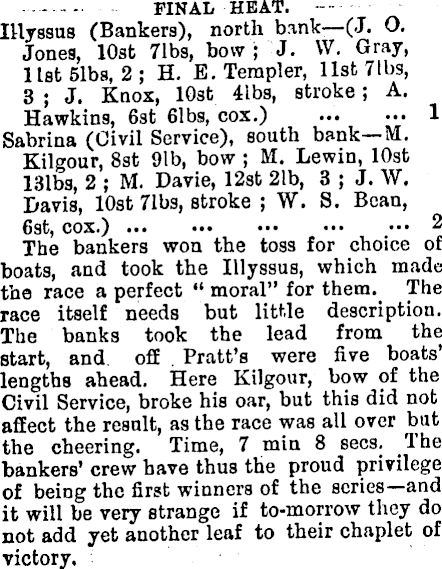 FINAL HEAT.

Illyssus (Bankers), north bank—(J. O. Jones, 10st 7lbs, bow; J. W. Gray, 11st 5lbs, 2; H. E. Templer, 11st 7lbs, 3; J. Knox, 10st 4lbs, stroke; A. Hawkins, 6st 6lbs, cox.) ... ... 1

Sabrina (Civil Service), south bank—M. Kilgour, 8st 9lb, bow; M. Lewin, 10st 13lbs, 2; M. Davie, 12st 2lb, 3; J. W. Davis, 10st 7lbs, stroke; W. S. Bean, 6st, cox.) ... ... ... ... ... 2

The bankers won the toss for choice of boats, and took the Illyssus, which made the race a perfect "moral" for them. The race itself needs but little description. The banks took the lead from the start, and off Pratt's were five boats' lengths ahead. Here Kilgour, bow of the Civil Service, broke his oar, but this did not affect the result, as the race was all over but the cheering. Time, 7 min 8 secs. The bankers' crew have thus the proud privilege of being the first winners of the series—and it will be very strange if to-morrow they do not add yet another leaf to their chaplet of victory.